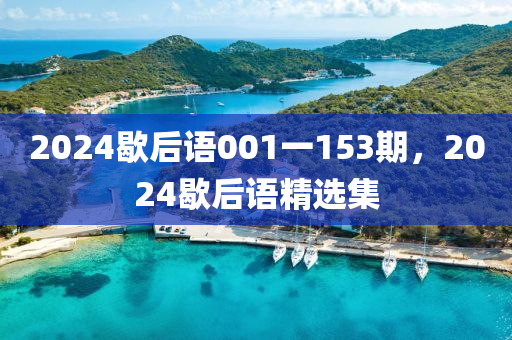 2024歇后语001一153期，2024歇后语精选集